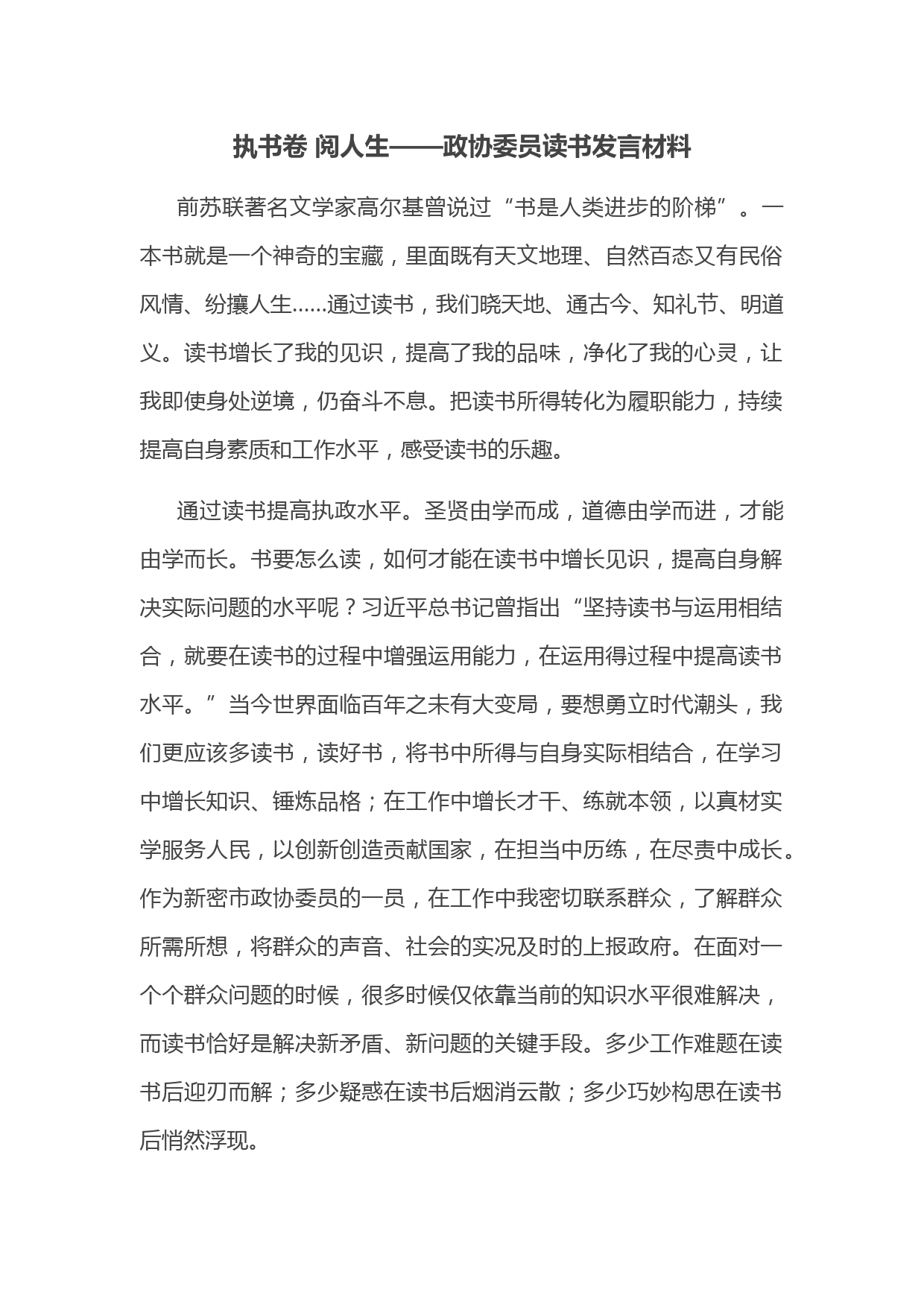 执书卷 阅人生——政协委员读书发言材料

前苏联著名文学家高尔基曾说过“书是人类进步的阶梯”。一本书就是一个神奇的宝藏，里面既有天文地理、自然百态又有民俗风情、纷攘人生……通过读书，我们晓天地、通古今、知礼节、明道义。读书增长了我的见识，提高了我的品味，净化了我的心灵，让我即使身处逆境，仍奋斗不息。把读书所得转化为履职能力，持续提高自身素质和工作水平，感受读书的乐趣。

通过读书提高执政水平。圣贤由学而成，道德由学而进，才能由学而长。书要怎么读，如何才能在读书中增长见识，提高自身解决实际问题的水平呢？习近平总书记曾指出“坚持读书与运用相结合，就要在读书的过程中增强运用能力，在运用得过程中提高读书水平。”当今世界面临百年之未有大变局，要想勇立时代潮头，我们更应该多读书，读好书，将书中所得与自身实际相结合，在学习中增长知识、锤炼品格；在工作中增长才干、练就本领，以真材实学服务人民，以创新创造贡献国家，在担当中历练，在尽责中成长。作为新密市政协委员的一员，在工作中我密切联系群众，了解群众所需所想，将群众的声音、社会的实况及时的上报政府。在面对一个个群众问题的时候，很多时候仅依靠当前的知识水平很难解决，而读书恰好是解决新矛盾、新问题的关键手段。多少工作难题在读书后迎刃而解；多少疑惑在读书后烟消云散；多少巧妙构思在读书后悄然浮现。